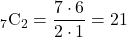 ${}_7\mathrm{C}_2 = \frac{7 \cdot 6}{2 \cdot 1} = 21$